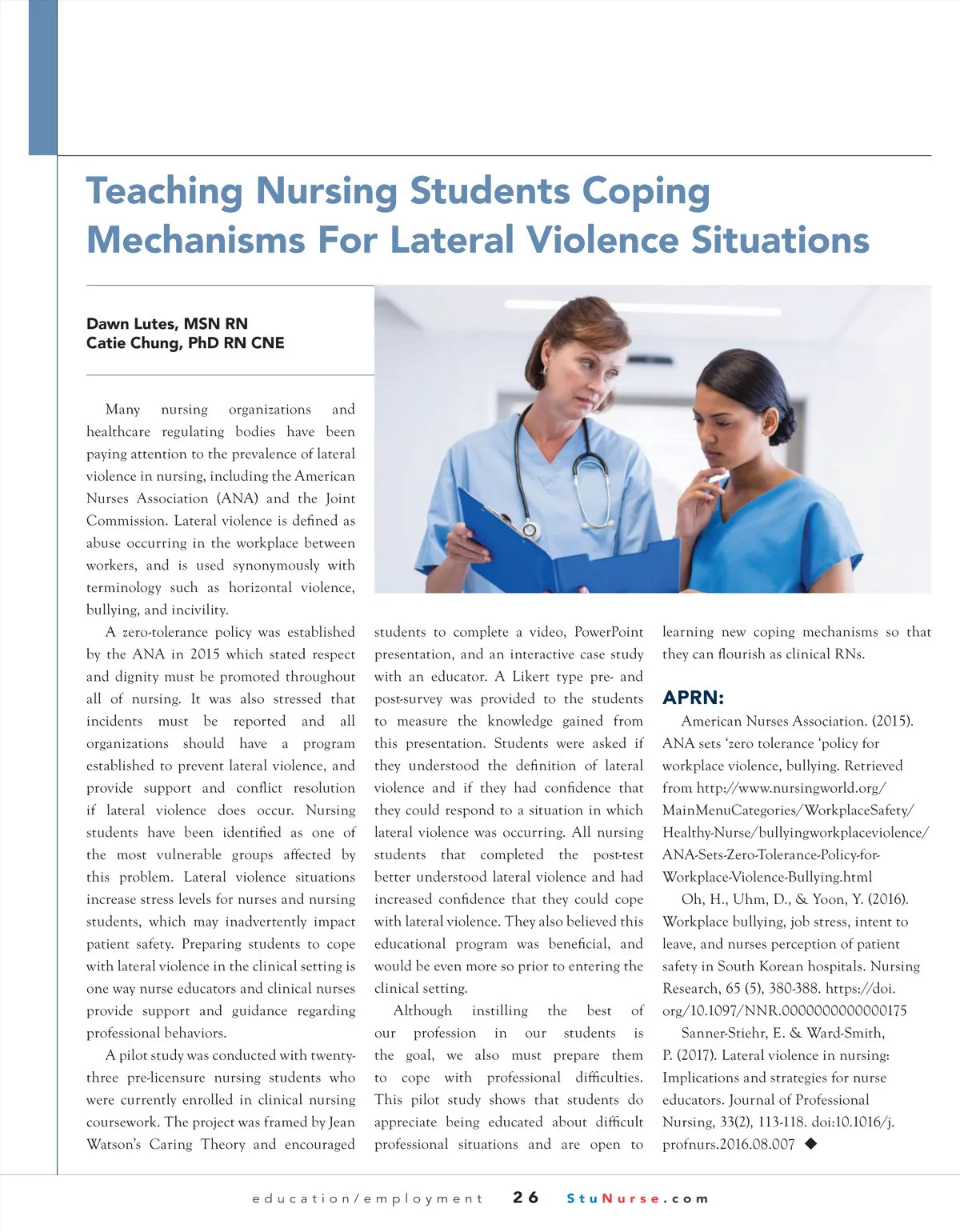 Teaching Nursing Students Coping Mechanisms For Lateral Violence Situations

Dawn Lutes, MSN RN
Catie Chung, PhD RN CNE

Many nursing organizations and healthcare regulating bodies have been paying attention to the prevalence of lateral violence in nursing, including the American Nurses Association (ANA) and the Joint Commission. Lateral violence is defined as abuse occurring in the workplace between workers, and is used synonymously with terminology such as horizontal violence, bullying, and incivility.

A zero-tolerance policy was established by the ANA in 2015 which stated respect and dignity must be promoted throughout all of nursing. It was also stressed that incidents must be reported and all organizations should have a program established to prevent lateral violence, and provide support and conflict resolution if lateral violence does occur. Nursing students have been identified as one of the most vulnerable groups affected by this problem. Lateral violence situations increase stress levels for nurses and nursing students, which may inadvertently impact patient safety. Preparing students to cope with lateral violence in the clinical setting is one way nurse educators and clinical nurses provide support and guidance regarding professional behaviors.

A pilot study was conducted with twenty-three pre-licensure nursing students who were currently enrolled in clinical nursing coursework. The project was framed by Jean Watson's Caring Theory and encouraged students to complete a video, PowerPoint presentation, and an interactive case study with an educator. A Likert type pre- and post-survey was provided to the students to measure the knowledge gained from this presentation. Students were asked if they understood the definition of lateral violence and if they had confidence that they could respond to a situation in which lateral violence was occurring. All nursing students that completed the post-test better understood lateral violence and had increased confidence that they could cope with lateral violence. They also believed this educational program was beneficial, and would be even more so prior to entering the clinical setting.

Although instilling the best of our profession in our students is the goal, we also must prepare them to cope with professional difficulties. This pilot study shows that students do appreciate being educated about difficult professional situations and are open to learning new coping mechanisms so that they can flourish as clinical RNs.

APRN:

American Nurses Association. (2015). ANA sets 'zero tolerance 'policy for workplace violence, bullying. Retrieved from http://www.nursingworld.org/MainMenuCategories/WorkplaceSafety/Healthy-Nurse/bullyingworkplaceviolence/ANA-Sets-Zero-Tolerance-Policy-for-Workplace-Violence-Bullying.html

Oh, H., Uhm, D., & Yoon, Y. (2016). Workplace bullying, job stress, intent to leave, and nurses perception of patient safety in South Korean hospitals. Nursing Research, 65 (5), 380-388. https://doi.org/10.1097/NNR.0000000000000175

Sanner-Stiehr, E. & Ward-Smith, P. (2017). Lateral violence in nursing: Implications and strategies for nurse educators. Journal of Professional Nursing, 33(2), 113-118. doi:10.1016/j.profnurs.2016.08.007 ◆

education/employment 26 StuNurse.com